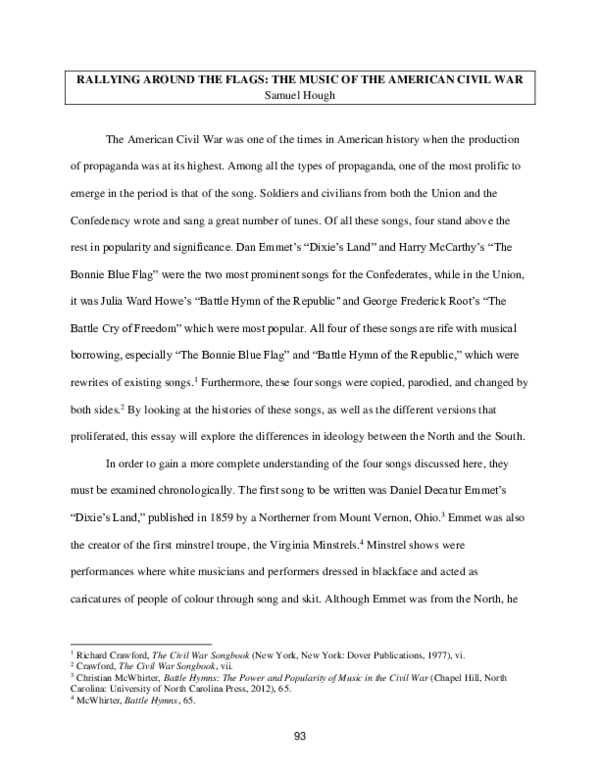 RALLYING AROUND THE FLAGS: THE MUSIC OF THE AMERICAN CIVIL WAR
Samuel Hough

The American Civil War was one of the times in American history when the production of propaganda was at its highest. Among all the types of propaganda, one of the most prolific to emerge in the period is that of the song. Soldiers and civilians from both the Union and the Confederacy wrote and sang a great number of tunes. Of all these songs, four stand above the rest in popularity and significance. Dan Emmet's "Dixie's Land" and Harry McCarthy's "The Bonnie Blue Flag" were the two most prominent songs for the Confederates, while in the Union, it was Julia Ward Howe's "Battle Hymn of the Republic" and George Frederick Root's "The Battle Cry of Freedom" which were most popular. All four of these songs are rife with musical borrowing, especially "The Bonnie Blue Flag" and "Battle Hymn of the Republic," which were rewrites of existing songs.$^{1}$ Furthermore, these four songs were copied, parodied, and changed by both sides.$^{2}$ By looking at the histories of these songs, as well as the different versions that proliferated, this essay will explore the differences in ideology between the North and the South.

In order to gain a more complete understanding of the four songs discussed here, they must be examined chronologically. The first song to be written was Daniel Decatur Emmet's "Dixie's Land," published in 1859 by a Northerner from Mount Vernon, Ohio.$^{3}$ Emmet was also the creator of the first minstrel troupe, the Virginia Minstrels.$^{4}$ Minstrel shows were performances where white musicians and performers dressed in blackface and acted as caricatures of people of colour through song and skit. Although Emmet was from the North, he

$^{1}$ Richard Crawford, The Civil War Songbook (New York, New York: Dover Publications, 1977), vi.
$^{2}$ Crawford, The Civil War Songbook, vii.
$^{3}$ Christian McWhirter, Battle Hymns: The Power and Popularity of Music in the Civil War (Chapel Hill, North Carolina: University of North Carolina Press, 2012), 65.
$^{4}$ McWhirter, Battle Hymns, 65.

93